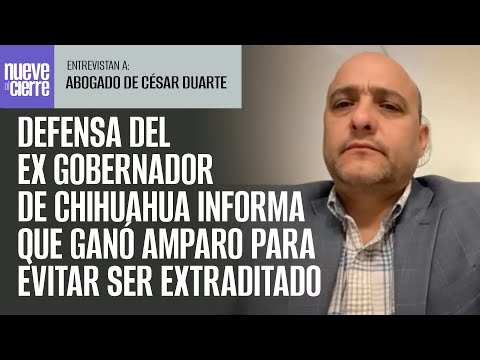 nueve al cierre

ENTREVISTAN A:
ABOGADO DE CÉSAR DUARTE

DEFENSA DEL EX GOBERNADOR DE CHIHUAHUA INFORMA QUE GANÓ AMPARO PARA EVITAR SER EXTRADITADO